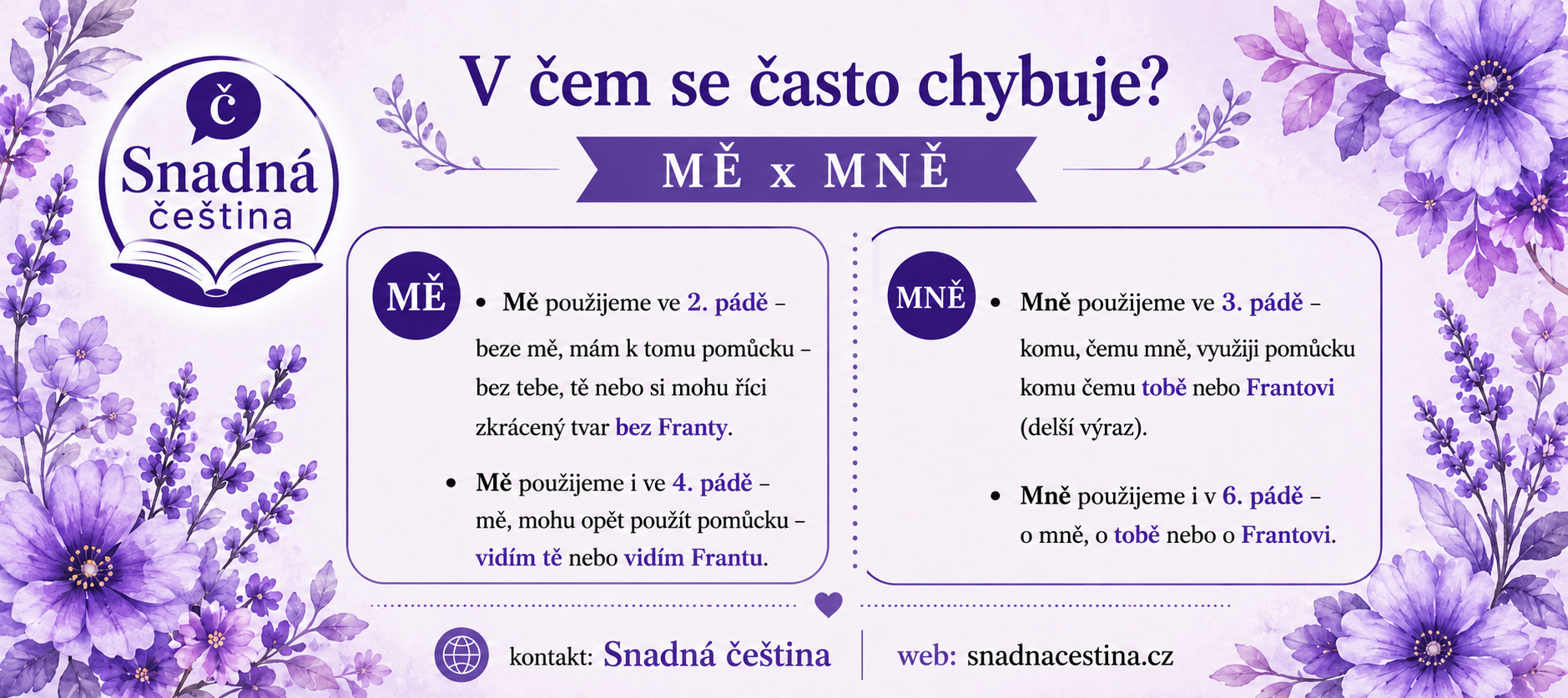 č
Snadná
čeština

V čem se často chybuje?

MĚ x MNĚ

MĚ

• Mě použijeme ve 2. pádě – beze mě, mám k tomu pomůcku – bez tebe, tě nebo si mohu říci zkrácený tvar bez Franty.

• Mě použijeme i ve 4. pádě – mě, mohu opět použít pomůcku – vidím tě nebo vidím Frantu.

MNĚ

• Mně použijeme ve 3. pádě – komu, čemu mně, využiji pomůcku komu čemu tobě nebo Frantovi (delší výraz).

• Mně použijeme i v 6. pádě – o mně, o tobě nebo o Frantovi.

kontakt: Snadná čeština

web: snadnacestina.cz